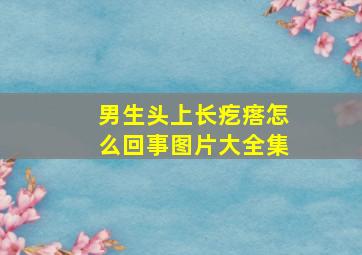 男生头上长疙瘩怎么回事图片大全集